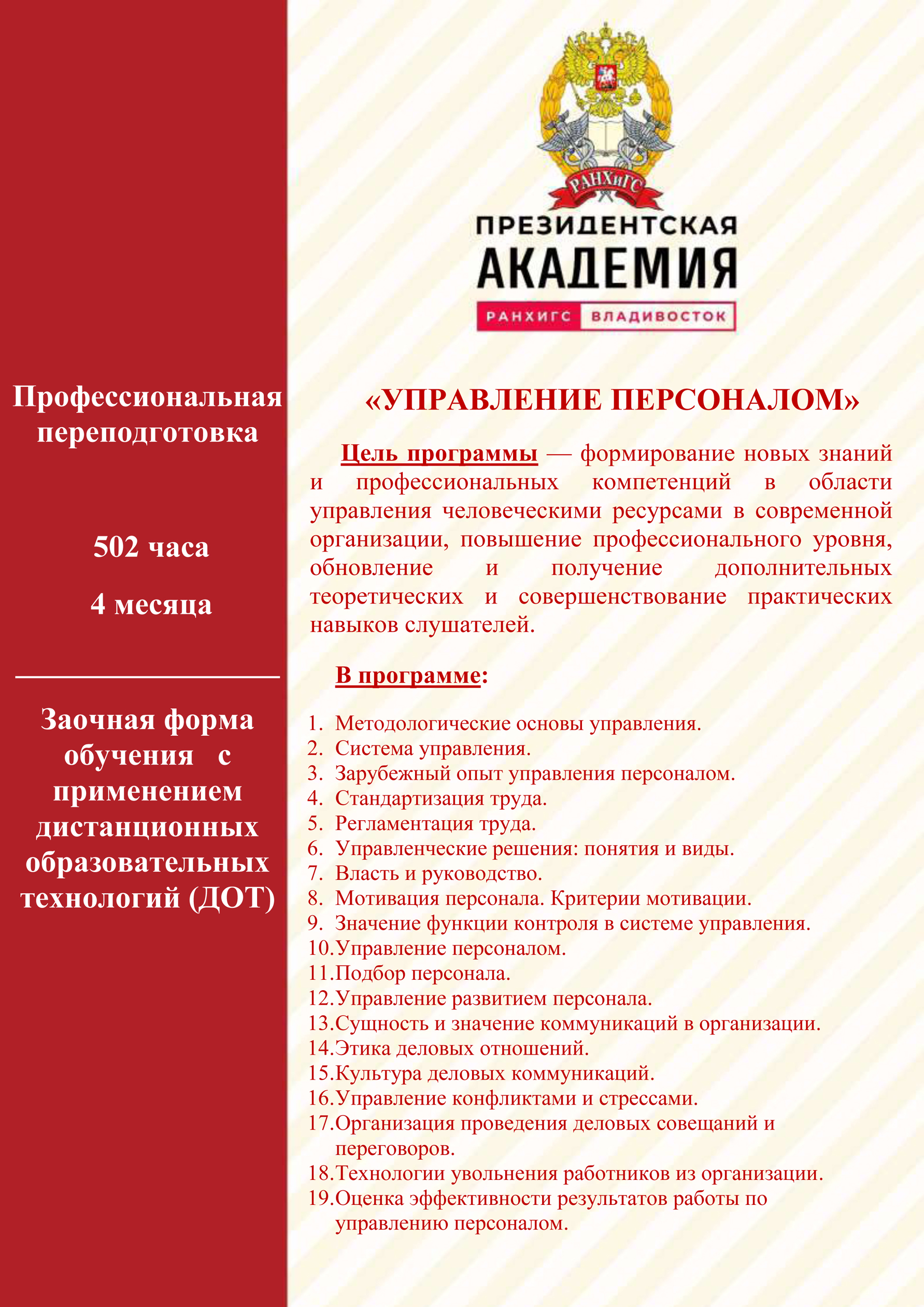 Профессиональная переподготовка

502 часа

4 месяца

Заочная форма обучения с применением дистанционных образовательных технологий (ДОТ)

РАНХиГС

ПРЕЗИДЕНТСКАЯ АКАДЕМИЯ

РАНХИГС ВЛАДИВОСТОК

«УПРАВЛЕНИЕ ПЕРСОНАЛОМ»

Цель программы — формирование новых знаний и профессиональных компетенций в области управления человеческими ресурсами в современной организации, повышение профессионального уровня, обновление и получение дополнительных теоретических и совершенствование практических навыков слушателей.

В программе:

1. Методологические основы управления.
2. Система управления.
3. Зарубежный опыт управления персоналом.
4. Стандартизация труда.
5. Регламентация труда.
6. Управленческие решения: понятия и виды.
7. Власть и руководство.
8. Мотивация персонала. Критерии мотивации.
9. Значение функции контроля в системе управления.
10. Управление персоналом.
11. Подбор персонала.
12. Управление развитием персонала.
13. Сущность и значение коммуникаций в организации.
14. Этика деловых отношений.
15. Культура деловых коммуникаций.
16. Управление конфликтами и стрессами.
17. Организация проведения деловых совещаний и переговоров.
18. Технологии увольнения работников из организации.
19. Оценка эффективности результатов работы по управлению персоналом.